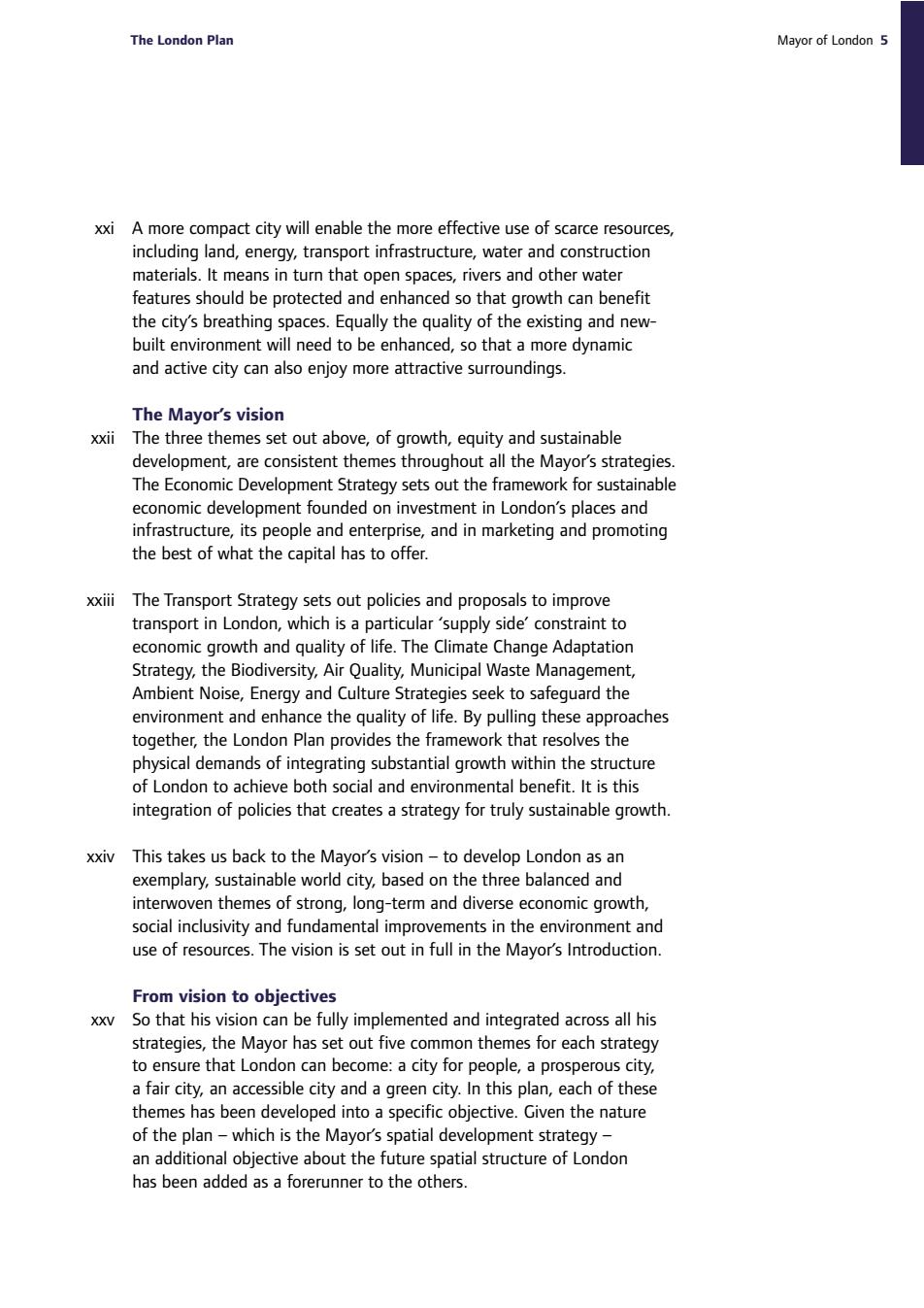 The London Plan

Mayor of London 5

xxi A more compact city will enable the more effective use of scarce resources, including land, energy, transport infrastructure, water and construction materials. It means in turn that open spaces, rivers and other water features should be protected and enhanced so that growth can benefit the city's breathing spaces. Equally the quality of the existing and new-built environment will need to be enhanced, so that a more dynamic and active city can also enjoy more attractive surroundings.

The Mayor's vision

xxii The three themes set out above, of growth, equity and sustainable development, are consistent themes throughout all the Mayor's strategies. The Economic Development Strategy sets out the framework for sustainable economic development founded on investment in London's places and infrastructure, its people and enterprise, and in marketing and promoting the best of what the capital has to offer.

xxiii The Transport Strategy sets out policies and proposals to improve transport in London, which is a particular 'supply side' constraint to economic growth and quality of life. The Climate Change Adaptation Strategy, the Biodiversity, Air Quality, Municipal Waste Management, Ambient Noise, Energy and Culture Strategies seek to safeguard the environment and enhance the quality of life. By pulling these approaches together, the London Plan provides the framework that resolves the physical demands of integrating substantial growth within the structure of London to achieve both social and environmental benefit. It is this integration of policies that creates a strategy for truly sustainable growth.

xxiv This takes us back to the Mayor's vision – to develop London as an exemplary, sustainable world city, based on the three balanced and interwoven themes of strong, long-term and diverse economic growth, social inclusivity and fundamental improvements in the environment and use of resources. The vision is set out in full in the Mayor's Introduction.

From vision to objectives

xxv So that his vision can be fully implemented and integrated across all his strategies, the Mayor has set out five common themes for each strategy to ensure that London can become: a city for people, a prosperous city, a fair city, an accessible city and a green city. In this plan, each of these themes has been developed into a specific objective. Given the nature of the plan – which is the Mayor's spatial development strategy – an additional objective about the future spatial structure of London has been added as a forerunner to the others.